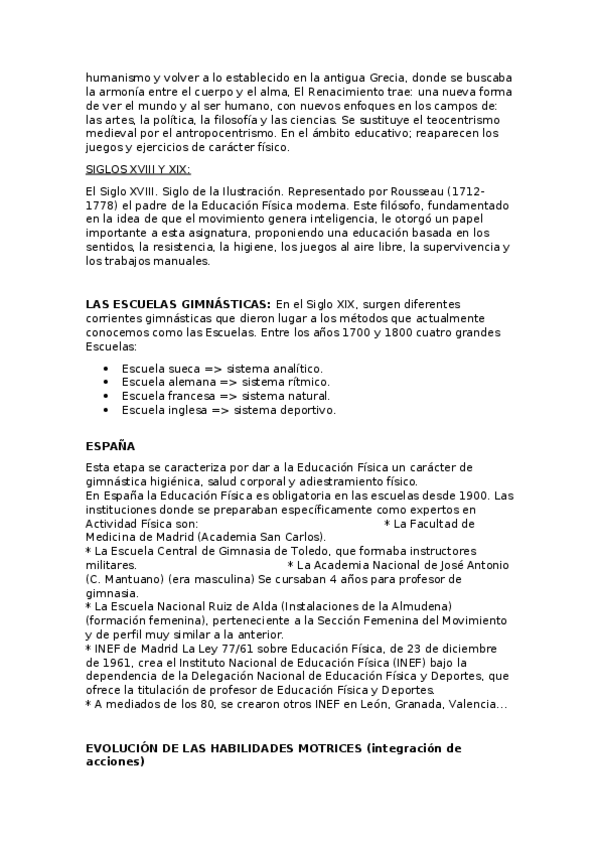 humanismo y volver a lo establecido en la antigua Grecia, donde se buscaba la armonía entre el cuerpo y el alma, El Renacimiento trae: una nueva forma de ver el mundo y al ser humano, con nuevos enfoques en los campos de: las artes, la política, la filosofía y las ciencias. Se sustituye el teocentrismo medieval por el antropocentrismo. En el ámbito educativo; reaparecen los juegos y ejercicios de carácter físico.

SIGLOS XVIII Y XIX:

El Siglo XVIII. Siglo de la Ilustración. Representado por Rousseau (1712-1778) el padre de la Educación Física moderna. Este filósofo, fundamentado en la idea de que el movimiento genera inteligencia, le otorgó un papel importante a esta asignatura, proponiendo una educación basada en los sentidos, la resistencia, la higiene, los juegos al aire libre, la supervivencia y los trabajos manuales.

LAS ESCUELAS GIMNÁSTICAS: En el Siglo XIX, surgen diferentes corrientes gimnásticas que dieron lugar a los métodos que actualmente conocemos como las Escuelas. Entre los años 1700 y 1800 cuatro grandes Escuelas:

• Escuela sueca => sistema analítico.
• Escuela alemana => sistema rítmico.
• Escuela francesa => sistema natural.
• Escuela inglesa => sistema deportivo.

ESPAÑA

Esta etapa se caracteriza por dar a la Educación Física un carácter de gimnástica higiénica, salud corporal y adiestramiento físico.
En España la Educación Física es obligatoria en las escuelas desde 1900. Las instituciones donde se preparaban específicamente como expertos en Actividad Física son: * La Facultad de Medicina de Madrid (Academia San Carlos).
* La Escuela Central de Gimnasia de Toledo, que formaba instructores militares. * La Academia Nacional de José Antonio (C. Mantuano) (era masculina) Se cursaban 4 años para profesor de gimnasia.
* La Escuela Nacional Ruiz de Alda (Instalaciones de la Almudena) (formación femenina), perteneciente a la Sección Femenina del Movimiento y de perfil muy similar a la anterior.
* INEF de Madrid La Ley 77/61 sobre Educación Física, de 23 de diciembre de 1961, crea el Instituto Nacional de Educación Física (INEF) bajo la dependencia de la Delegación Nacional de Educación Física y Deportes, que ofrece la titulación de profesor de Educación Física y Deportes.
* A mediados de los 80, se crearon otros INEF en León, Granada, Valencia...

EVOLUCIÓN DE LAS HABILIDADES MOTRICES (integración de acciones)